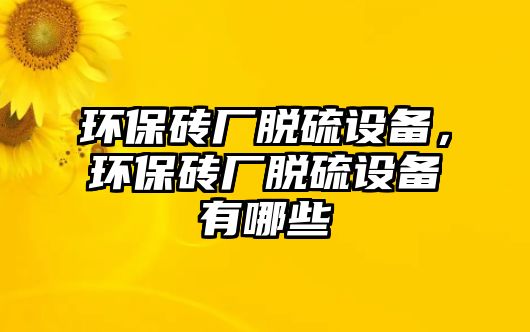 环保砖厂脱硫设备，环保砖厂脱硫设备有哪些